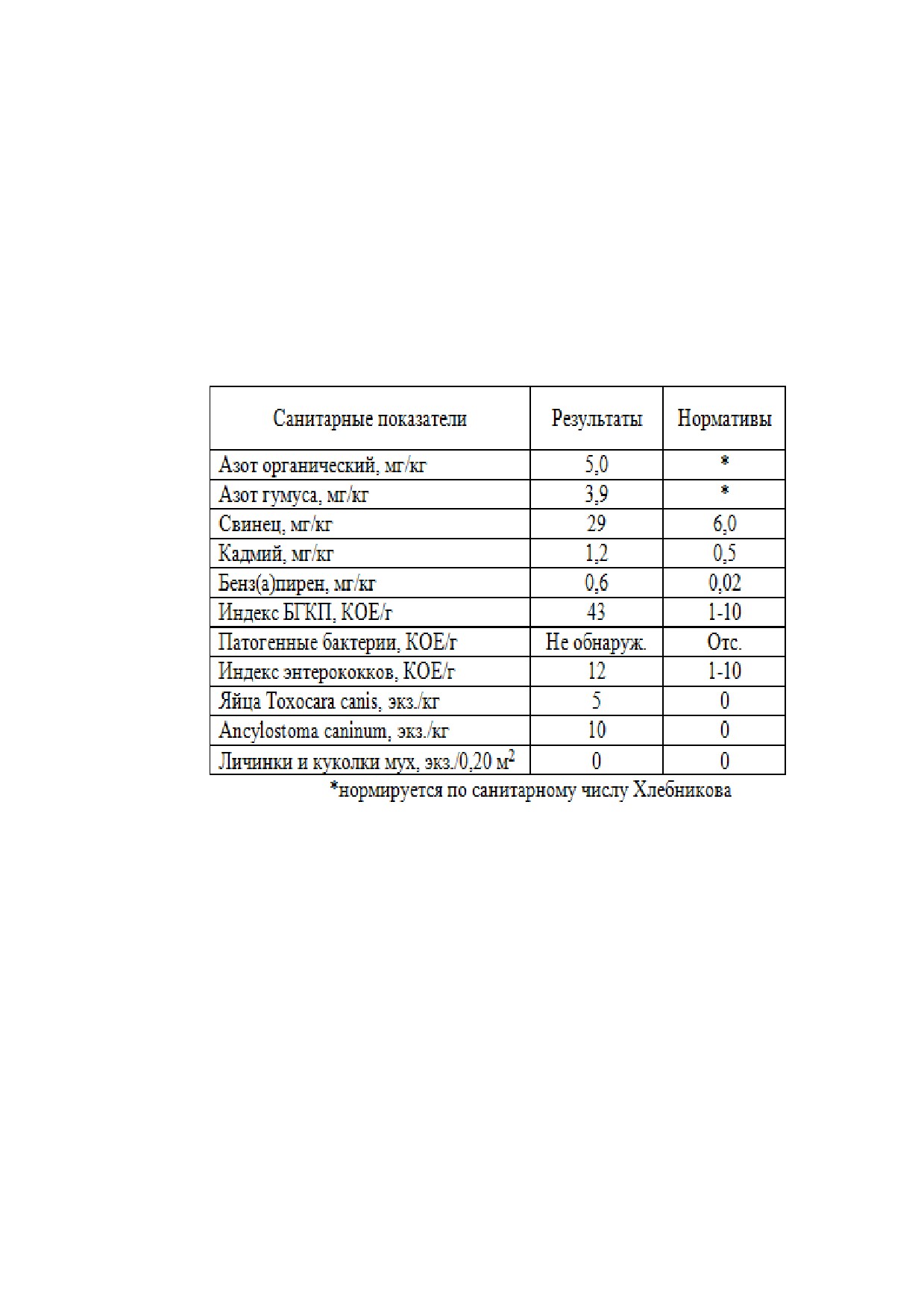 | Санитарные показатели | Результаты | Нормативы |
|---|---|---|
| Азот органический, мг/кг | 5,0 | * |
| Азот гумуса, мг/кг | 3,9 | * |
| Свинец, мг/кг | 29 | 6,0 |
| Кадмий, мг/кг | 1,2 | 0,5 |
| Бенз(а)пирен, мг/кг | 0,6 | 0,02 |
| Индекс БГКП, КОЕ/г | 43 | 1-10 |
| Патогенные бактерии, КОЕ/г | Не обнаруж. | Отс. |
| Индекс энтерококков, КОЕ/г | 12 | 1-10 |
| Яйца Toxocara canis, экз./кг | 5 | 0 |
| Ancylostoma caninum, экз./кг | 10 | 0 |
| Личинки и куколки мух, экз./0,20 $м^2$ | 0 | 0 |

*нормируется по санитарному числу Хлебникова